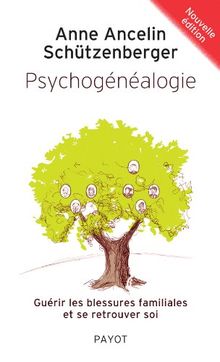 Nouvelle édition

Anne Ancelin Schützenberger

Psychogénéalogie

Guérir les blessures familiales et se retrouver soi

PAYOT